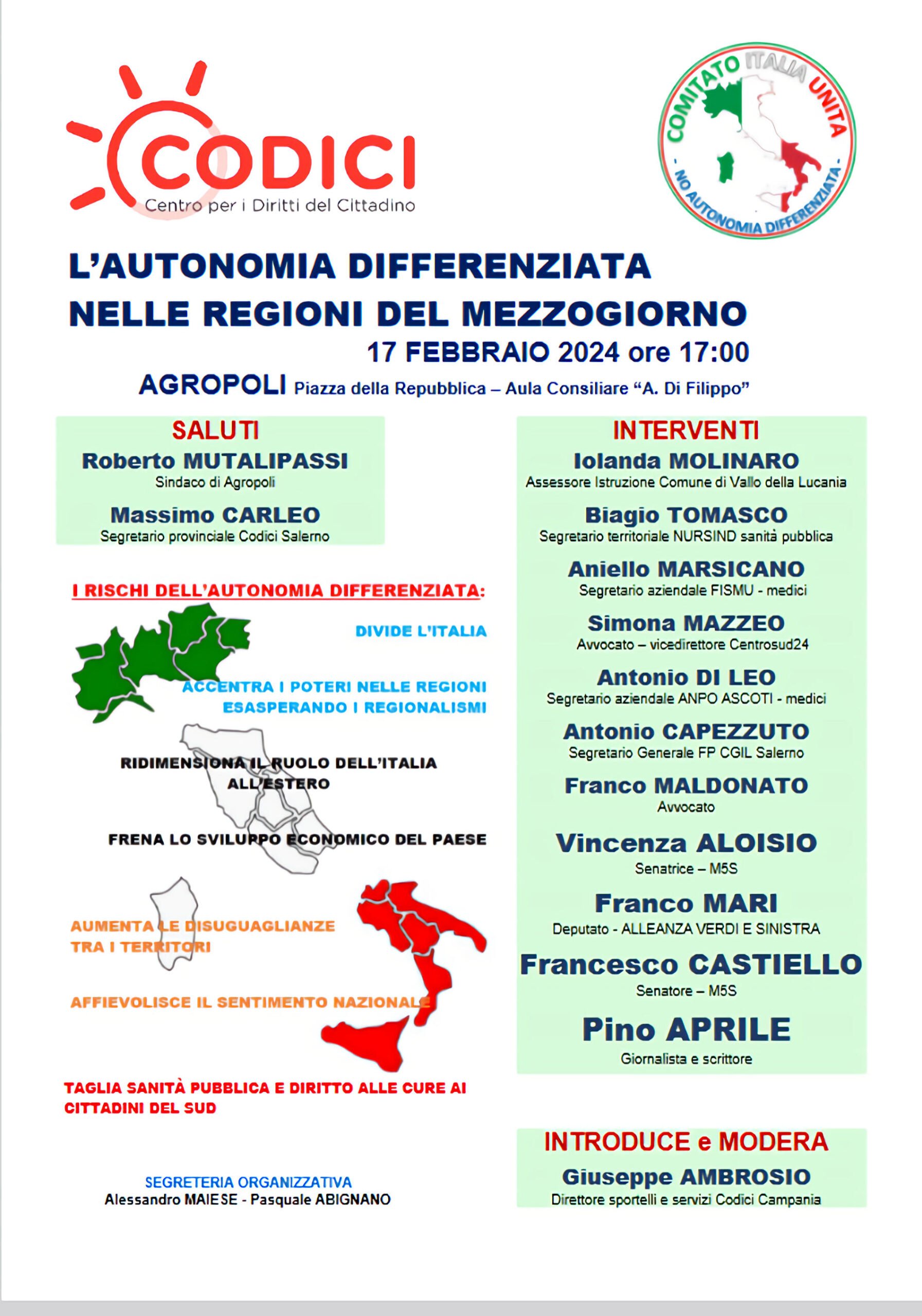 CODICI
Centro per i Diritti del Cittadino

COMITATO ITALIA UNITA
- NO AUTONOMIA DIFFERENZIATA -

L'AUTONOMIA DIFFERENZIATA NELLE REGIONI DEL MEZZOGIORNO
17 FEBBRAIO 2024 ore 17:00
AGROPOLI Piazza della Repubblica – Aula Consiliare "A. Di Filippo"

SALUTI
Roberto MUTALIPASSI
Sindaco di Agropoli
Massimo CARLEO
Segretario provinciale Codici Salerno

I RISCHI DELL'AUTONOMIA DIFFERENZIATA:
DIVIDE L'ITALIA
ACCENTRA I POTERI NELLE REGIONI ESASPERANDO I REGIONALISMI
RIDIMENSIONA IL RUOLO DELL'ITALIA ALL'ESTERO
FRENA LO SVILUPPO ECONOMICO DEL PAESE
AUMENTA LE DISUGUAGLIANZE TRA I TERRITORI
AFFIEVOLISCE IL SENTIMENTO NAZIONALE
TAGLIA SANITÀ PUBBLICA E DIRITTO ALLE CURE AI CITTADINI DEL SUD

SEGRETERIA ORGANIZZATIVA
Alessandro MAIESE - Pasquale ABIGNANO

INTERVENTI
Iolanda MOLINARO
Assessore Istruzione Comune di Vallo della Lucania
Biagio TOMASCO
Segretario territoriale NURSIND sanità pubblica
Aniello MARSICANO
Segretario aziendale FISMU - medici
Simona MAZZEO
Avvocato – vicedirettore Centrosud24
Antonio DI LEO
Segretario aziendale ANPO ASCOTI - medici
Antonio CAPEZZUTO
Segretario Generale FP CGIL Salerno
Franco MALDONATO
Avvocato
Vincenza ALOISIO
Senatrice – M5S
Franco MARI
Deputato - ALLEANZA VERDI E SINISTRA
Francesco CASTIELLO
Senatore – M5S
Pino APRILE
Giornalista e scrittore

INTRODUCE e MODERA
Giuseppe AMBROSIO
Direttore sportelli e servizi Codici Campania